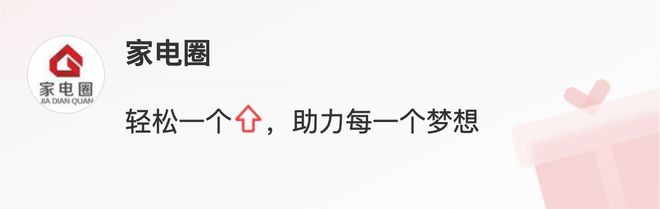 家电圈
JIA DIAN QUAN

家电圈

轻松一个⇧，助力每一个梦想